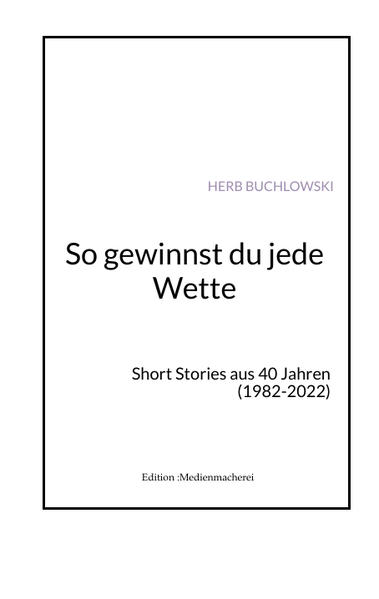 HERB BUCHLOWSKI

So gewinnst du jede Wette

Short Stories aus 40 Jahren (1982-2022)

Edition :Medienmacherei